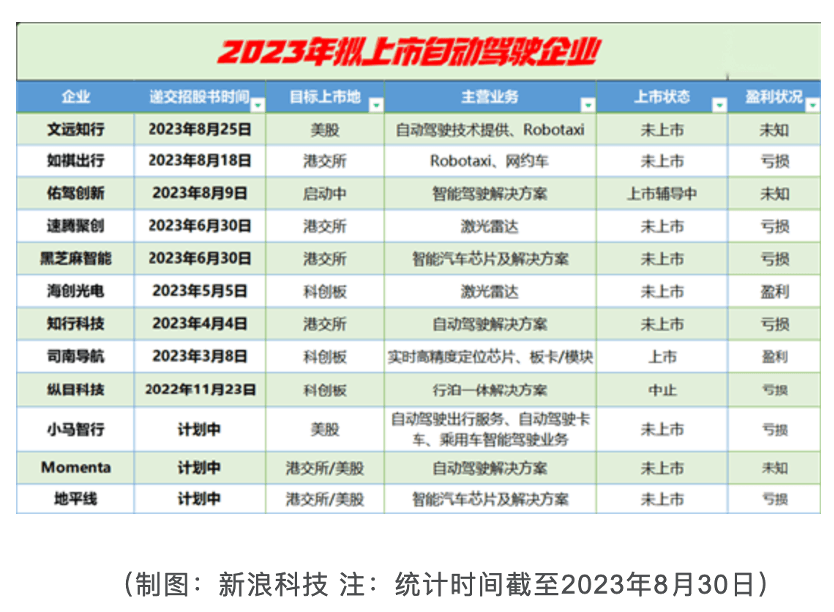 2023年拟上市自动驾驶企业

| 企业 | 递交招股书时间 | 目标上市地 | 主营业务 | 上市状态 | 盈利状况 |
|---|---|---|---|---|---|
| 文远知行 | 2023年8月25日 | 美股 | 自动驾驶技术提供、Robotaxi | 未上市 | 未知 |
| 如祺出行 | 2023年8月18日 | 港交所 | Robotaxi、网约车 | 未上市 | 亏损 |
| 佑驾创新 | 2023年8月9日 | 启动中 | 智能驾驶解决方案 | 上市辅导中 | 未知 |
| 速腾聚创 | 2023年6月30日 | 港交所 | 激光雷达 | 未上市 | 亏损 |
| 黑芝麻智能 | 2023年6月30日 | 港交所 | 智能汽车芯片及解决方案 | 未上市 | 亏损 |
| 海创光电 | 2023年5月5日 | 科创板 | 激光雷达 | 未上市 | 盈利 |
| 知行科技 | 2023年4月4日 | 港交所 | 自动驾驶解决方案 | 未上市 | 亏损 |
| 司南导航 | 2023年3月8日 | 科创板 | 实时高精度定位芯片、板卡/模块 | 上市 | 盈利 |
| 纵目科技 | 2022年11月23日 | 科创板 | 行泊一体解决方案 | 中止 | 亏损 |
| 小马智行 | 计划中 | 美股 | 自动驾驶出行服务、自动驾驶卡车、乘用车智能驾驶业务 | 未上市 | 亏损 |
| Momenta | 计划中 | 港交所/美股 | 自动驾驶解决方案 | 未上市 | 未知 |
| 地平线 | 计划中 | 港交所/美股 | 智能汽车芯片及解决方案 | 未上市 | 亏损 |

（制图：新浪科技 注：统计时间截至2023年8月30日）